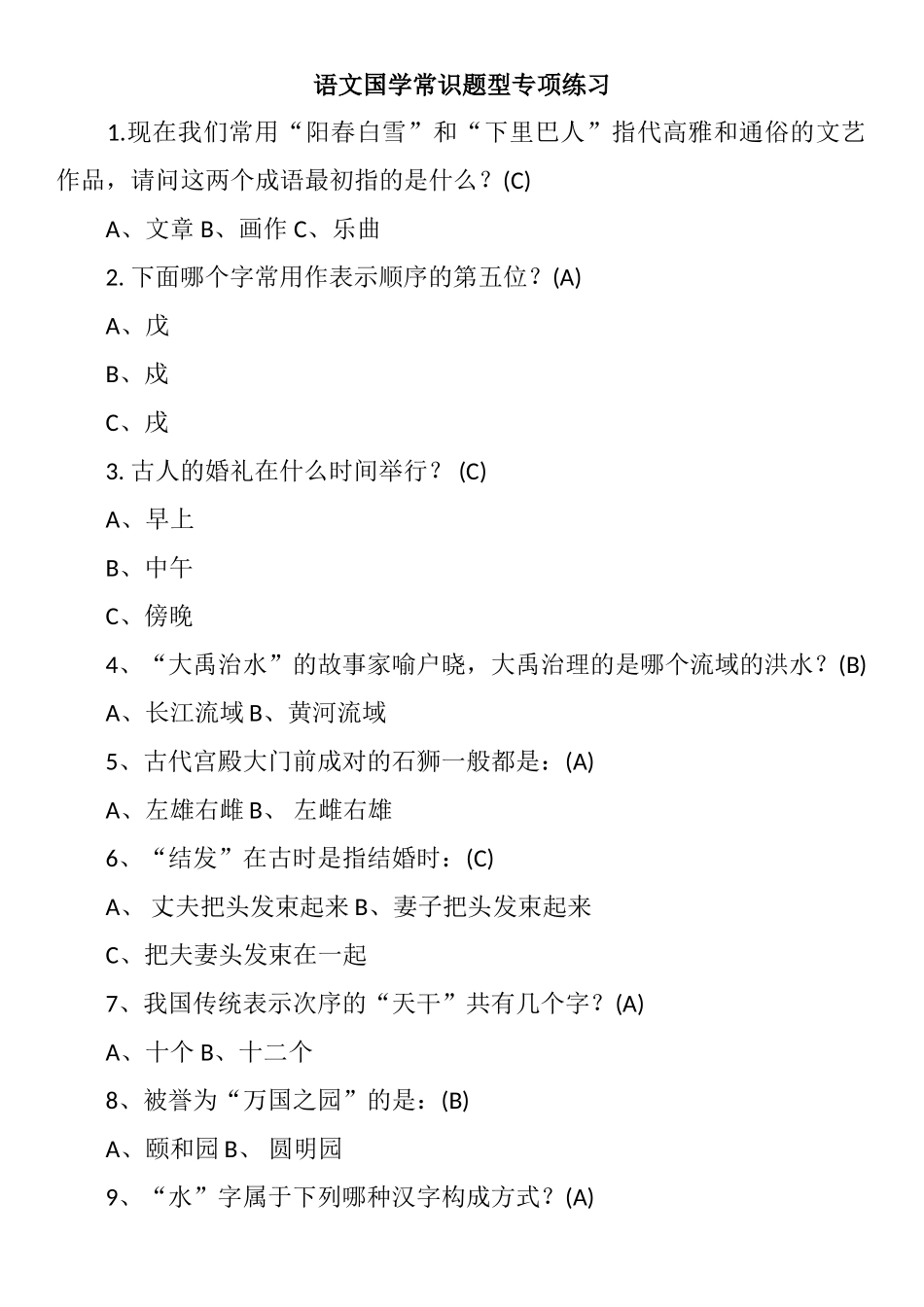 语文国学常识题型专项练习

1.现在我们常用“阳春白雪”和“下里巴人”指代高雅和通俗的文艺作品，请问这两个成语最初指的是什么？(C)

A、文章 B、画作 C、乐曲

2. 下面哪个字常用作表示顺序的第五位？(A)

A、戊

B、戍

C、戌

3. 古人的婚礼在什么时间举行？ (C)

A、早上

B、中午

C、傍晚

4、“大禹治水”的故事家喻户晓，大禹治理的是哪个流域的洪水？(B)

A、长江流域 B、黄河流域

5、古代宫殿大门前成对的石狮一般都是：(A)

A、左雄右雌 B、 左雌右雄

6、“结发”在古时是指结婚时：(C)

A、 丈夫把头发束起来 B、妻子把头发束起来

C、把夫妻头发束在一起

7、我国传统表示次序的“天干”共有几个字？(A)

A、十个 B、十二个

8、被誉为“万国之园”的是：(B)

A、颐和园 B、 圆明园

9、“水”字属于下列哪种汉字构成方式？(A)